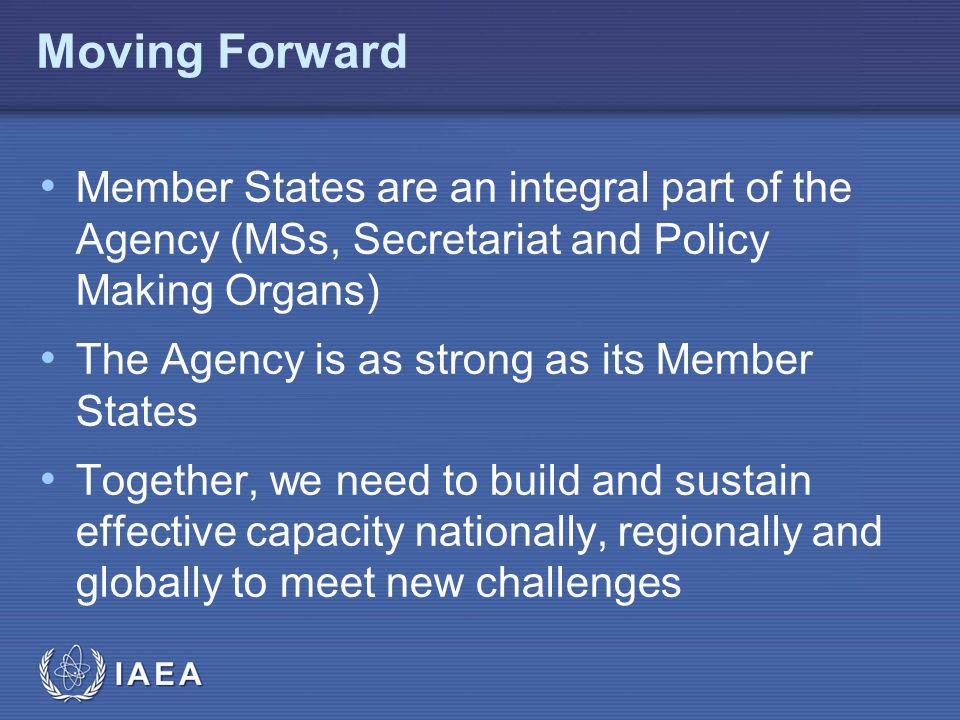 Moving Forward

• Member States are an integral part of the Agency (MSs, Secretariat and Policy Making Organs)

• The Agency is as strong as its Member States

• Together, we need to build and sustain effective capacity nationally, regionally and globally to meet new challenges

IAEA